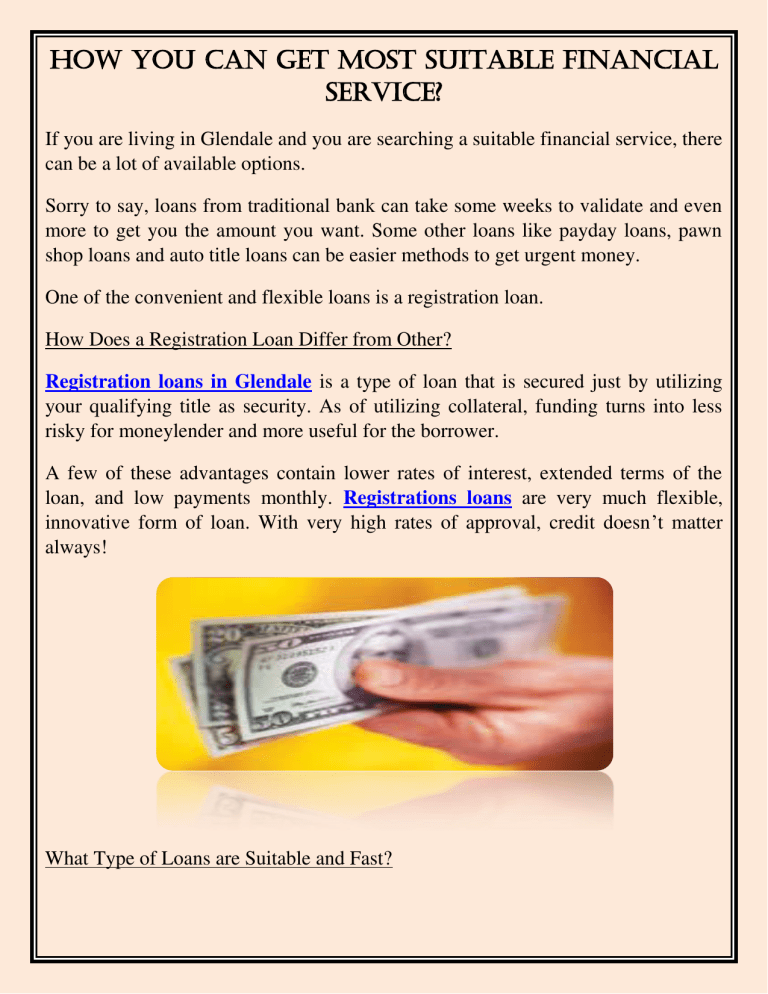 HOW YOU CAN GET MOST SUITABLE FINANCIAL SERVICE?

If you are living in Glendale and you are searching a suitable financial service, there can be a lot of available options.

Sorry to say, loans from traditional bank can take some weeks to validate and even more to get you the amount you want. Some other loans like payday loans, pawn shop loans and auto title loans can be easier methods to get urgent money.

One of the convenient and flexible loans is a registration loan.

How Does a Registration Loan Differ from Other?

Registration loans in Glendale is a type of loan that is secured just by utilizing your qualifying title as security. As of utilizing collateral, funding turns into less risky for moneylender and more useful for the borrower.

A few of these advantages contain lower rates of interest, extended terms of the loan, and low payments monthly. Registrations loans are very much flexible, innovative form of loan. With very high rates of approval, credit doesn't matter always!

What Type of Loans are Suitable and Fast?